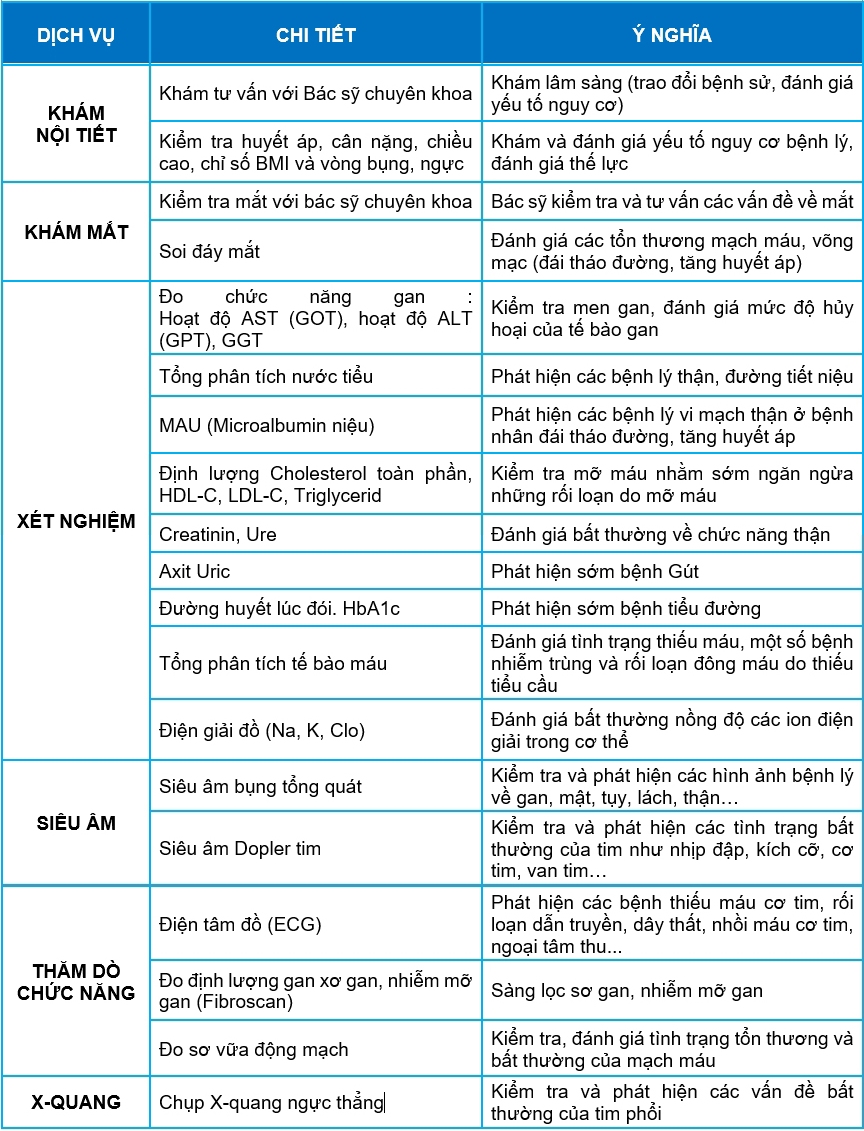 | DỊCH VỤ | CHI TIẾT | Ý NGHĨA |
|---|---|---|
| KHÁM NỘI TIẾT | Khám tư vấn với Bác sỹ chuyên khoa | Khám lâm sàng (trao đổi bệnh sử, đánh giá yếu tố nguy cơ) |
| | Kiểm tra huyết áp, cân nặng, chiều cao, chỉ số BMI và vòng bụng, ngực | Khám và đánh giá yếu tố nguy cơ bệnh lý, đánh giá thể lực |
| KHÁM MẮT | Kiểm tra mắt với bác sỹ chuyên khoa | Bác sỹ kiểm tra và tư vấn các vấn đề về mắt |
| | Soi đáy mắt | Đánh giá các tổn thương mạch máu, võng mạc (đái tháo đường, tăng huyết áp) |
| XÉT NGHIỆM | Đo chức năng gan : Hoạt độ AST (GOT), hoạt độ ALT (GPT), GGT | Kiểm tra men gan, đánh giá mức độ hủy hoại của tế bào gan |
| | Tổng phân tích nước tiểu | Phát hiện các bệnh lý thận, đường tiết niệu |
| | MAU (Microalbumin niệu) | Phát hiện các bệnh lý vi mạch thận ở bệnh nhân đái tháo đường, tăng huyết áp |
| | Định lượng Cholesterol toàn phần, HDL-C, LDL-C, Triglycerid | Kiểm tra mỡ máu nhằm sớm ngăn ngừa những rối loạn do mỡ máu |
| | Creatinin, Ure | Đánh giá bất thường về chức năng thận |
| | Axit Uric | Phát hiện sớm bệnh Gút |
| | Đường huyết lúc đói. HbA1c | Phát hiện sớm bệnh tiểu đường |
| | Tổng phân tích tế bào máu | Đánh giá tình trạng thiếu máu, một số bệnh nhiễm trùng và rối loạn đông máu do thiếu tiểu cầu |
| | Điện giải đồ (Na, K, Clo) | Đánh giá bất thường nồng độ các ion điện giải trong cơ thể |
| SIÊU ÂM | Siêu âm bụng tổng quát | Kiểm tra và phát hiện các hình ảnh bệnh lý về gan, mật, tụy, lách, thận… |
| | Siêu âm Dopler tim | Kiểm tra và phát hiện các tình trạng bất thường của tim như nhịp đập, kích cỡ, cơ tim, van tim… |
| THĂM DÒ CHỨC NĂNG | Điện tâm đồ (ECG) | Phát hiện các bệnh thiếu máu cơ tim, rối loạn dẫn truyền, dây thất, nhồi máu cơ tim, ngoại tâm thu... |
| | Đo định lượng gan xơ gan, nhiễm mỡ gan (Fibroscan) | Sàng lọc sơ gan, nhiễm mỡ gan |
| | Đo sơ vữa động mạch | Kiểm tra, đánh giá tình trạng tổn thương và bất thường của mạch máu |
| X-QUANG | Chụp X-quang ngực thẳng | Kiểm tra và phát hiện các vấn đề bất thường của tim phổi |